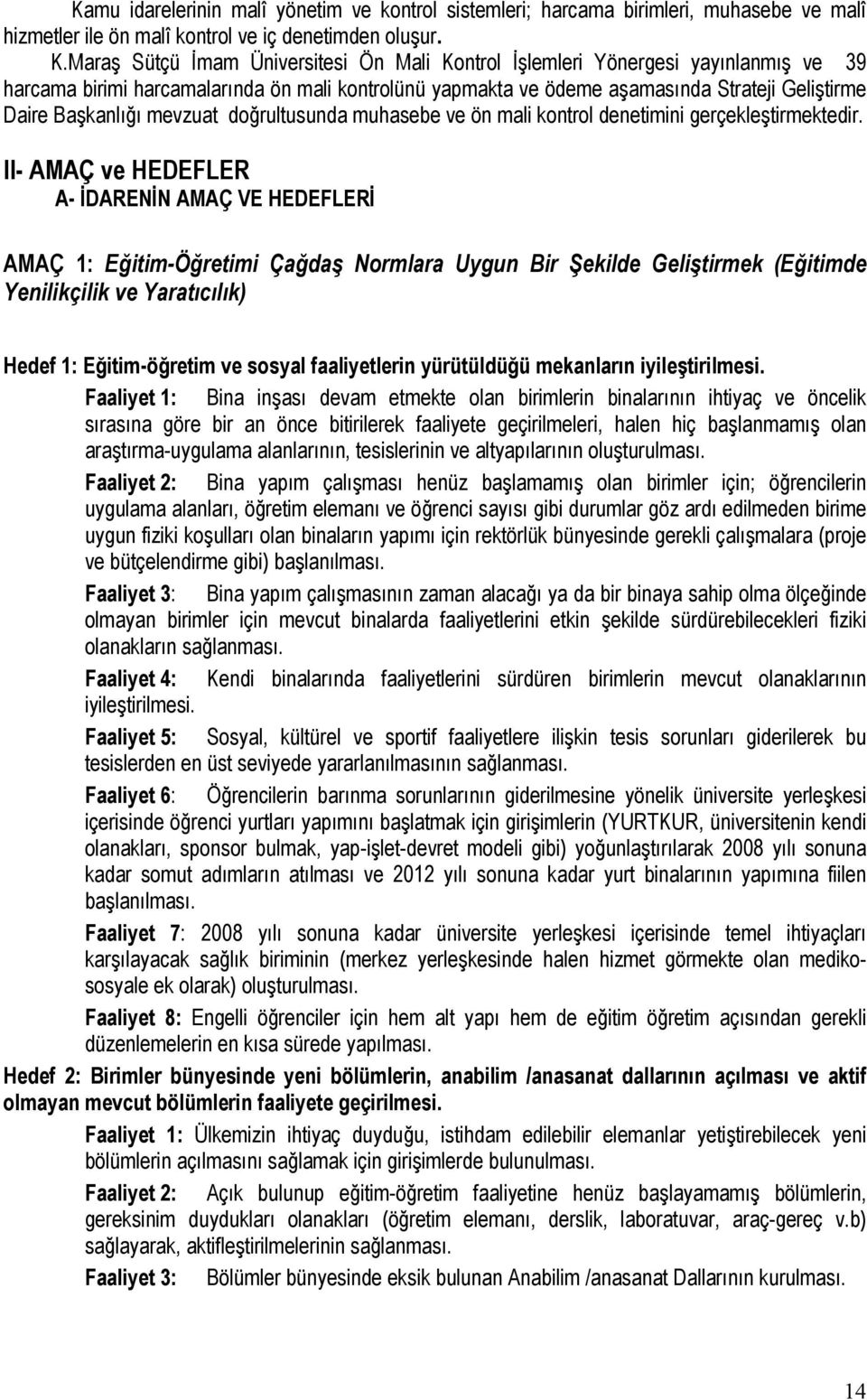 Kamu idarelerinin malî yönetim ve kontrol sistemleri; harcama birimleri, muhasebe ve malî hizmetler ile ön malî kontrol ve iç denetimden oluşur.

K.Maraş Sütçü İmam Üniversitesi Ön Mali Kontrol İşlemleri Yönergesi yayınlanmış ve 39 harcama birimi harcamalarında ön mali kontrolünü yapmakta ve ödeme aşamasında Strateji Geliştirme Daire Başkanlığı mevzuat doğrultusunda muhasebe ve ön mali kontrol denetimini gerçekleştirmektedir.

II- AMAÇ ve HEDEFLER

A- İDARENİN AMAÇ VE HEDEFLERİ

AMAÇ 1: Eğitim-Öğretimi Çağdaş Normlara Uygun Bir Şekilde Geliştirmek (Eğitimde Yenilikçilik ve Yaratıcılık)

Hedef 1: Eğitim-öğretim ve sosyal faaliyetlerin yürütüldüğü mekanların iyileştirilmesi.

Faaliyet 1: Bina inşası devam etmekte olan birimlerin binalarının ihtiyaç ve öncelik sırasına göre bir an önce bitirilerek faaliyete geçirilmeleri, halen hiç başlanmamış olan araştırma-uygulama alanlarının, tesislerinin ve altyapılarının oluşturulması.

Faaliyet 2: Bina yapım çalışması henüz başlamamış olan birimler için; öğrencilerin uygulama alanları, öğretim elemanı ve öğrenci sayısı gibi durumlar göz ardı edilmeden birime uygun fiziki koşulları olan binaların yapımı için rektörlük bünyesinde gerekli çalışmalara (proje ve bütçelendirme gibi) başlanılması.

Faaliyet 3: Bina yapım çalışmasının zaman alacağı ya da bir binaya sahip olma ölçeğinde olmayan birimler için mevcut binalarda faaliyetlerini etkin şekilde sürdürebilecekleri fiziki olanakların sağlanması.

Faaliyet 4: Kendi binalarında faaliyetlerini sürdüren birimlerin mevcut olanaklarının iyileştirilmesi.

Faaliyet 5: Sosyal, kültürel ve sportif faaliyetlere ilişkin tesis sorunları giderilerek bu tesislerden en üst seviyede yararlanılmasının sağlanması.

Faaliyet 6: Öğrencilerin barınma sorunlarının giderilmesine yönelik üniversite yerleşkesi içerisinde öğrenci yurtları yapımını başlatmak için girişimlerin (YURTKUR, üniversitenin kendi olanakları, sponsor bulmak, yap-işlet-devret modeli gibi) yoğunlaştırılarak 2008 yılı sonuna kadar somut adımların atılması ve 2012 yılı sonuna kadar yurt binalarının yapımına fiilen başlanılması.

Faaliyet 7: 2008 yılı sonuna kadar üniversite yerleşkesi içerisinde temel ihtiyaçları karşılayacak sağlık biriminin (merkez yerleşkesinde halen hizmet görmekte olan medikososyale ek olarak) oluşturulması.

Faaliyet 8: Engelli öğrenciler için hem alt yapı hem de eğitim öğretim açısından gerekli düzenlemelerin en kısa sürede yapılması.

Hedef 2: Birimler bünyesinde yeni bölümlerin, anabilim /anasanat dallarının açılması ve aktif olmayan mevcut bölümlerin faaliyete geçirilmesi.

Faaliyet 1: Ülkemizin ihtiyaç duyduğu, istihdam edilebilir elemanlar yetiştirebilecek yeni bölümlerin açılmasını sağlamak için girişimlerde bulunulması.

Faaliyet 2: Açık bulunup eğitim-öğretim faaliyetine henüz başlayamamış bölümlerin, gereksinim duydukları olanakları (öğretim elemanı, derslik, laboratuvar, araç-gereç v.b) sağlayarak, aktifleştirilmelerinin sağlanması.

Faaliyet 3: Bölümler bünyesinde eksik bulunan Anabilim /anasanat Dallarının kurulması.

14